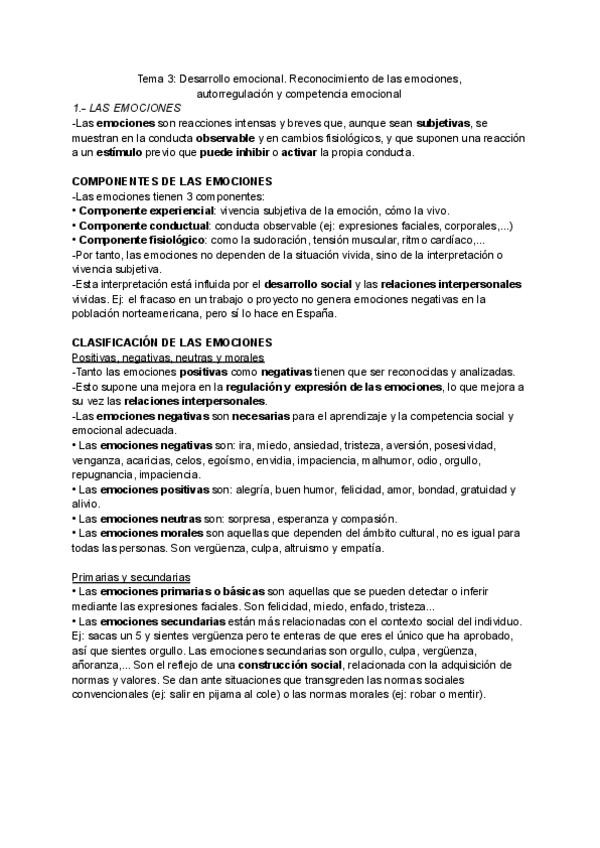 Tema 3: Desarrollo emocional. Reconocimiento de las emociones, autorregulación y competencia emocional

1.- LAS EMOCIONES

-Las emociones son reacciones intensas y breves que, aunque sean subjetivas, se muestran en la conducta observable y en cambios fisiológicos, y que suponen una reacción a un estímulo previo que puede inhibir o activar la propia conducta.

COMPONENTES DE LAS EMOCIONES

-Las emociones tienen 3 componentes:
• Componente experiencial: vivencia subjetiva de la emoción, cómo la vivo.
• Componente conductual: conducta observable (ej: expresiones faciales, corporales,...)
• Componente fisiológico: como la sudoración, tensión muscular, ritmo cardíaco,...
-Por tanto, las emociones no dependen de la situación vivida, sino de la interpretación o vivencia subjetiva.
-Esta interpretación está influida por el desarrollo social y las relaciones interpersonales vividas. Ej: el fracaso en un trabajo o proyecto no genera emociones negativas en la población norteamericana, pero sí lo hace en España.

CLASIFICACIÓN DE LAS EMOCIONES

Positivas, negativas, neutras y morales
-Tanto las emociones positivas como negativas tienen que ser reconocidas y analizadas.
-Esto supone una mejora en la regulación y expresión de las emociones, lo que mejora a su vez las relaciones interpersonales.
-Las emociones negativas son necesarias para el aprendizaje y la competencia social y emocional adecuada.
• Las emociones negativas son: ira, miedo, ansiedad, tristeza, aversión, posesividad, venganza, acaricias, celos, egoísmo, envidia, impaciencia, malhumor, odio, orgullo, repugnancia, impaciencia.
• Las emociones positivas son: alegría, buen humor, felicidad, amor, bondad, gratuidad y alivio.
• Las emociones neutras son: sorpresa, esperanza y compasión.
• Las emociones morales son aquellas que dependen del ámbito cultural, no es igual para todas las personas. Son vergüenza, culpa, altruismo y empatía.

Primarias y secundarias
• Las emociones primarias o básicas son aquellas que se pueden detectar o inferir mediante las expresiones faciales. Son felicidad, miedo, enfado, tristeza...
• Las emociones secundarias están más relacionadas con el contexto social del individuo. Ej: sacas un 5 y sientes vergüenza pero te enteras de que eres el único que ha aprobado, así que sientes orgullo. Las emociones secundarias son orgullo, culpa, vergüenza, añoranza,... Son el reflejo de una construcción social, relacionada con la adquisición de normas y valores. Se dan ante situaciones que transgreden las normas sociales convencionales (ej: salir en pijama al cole) o las normas morales (ej: robar o mentir).